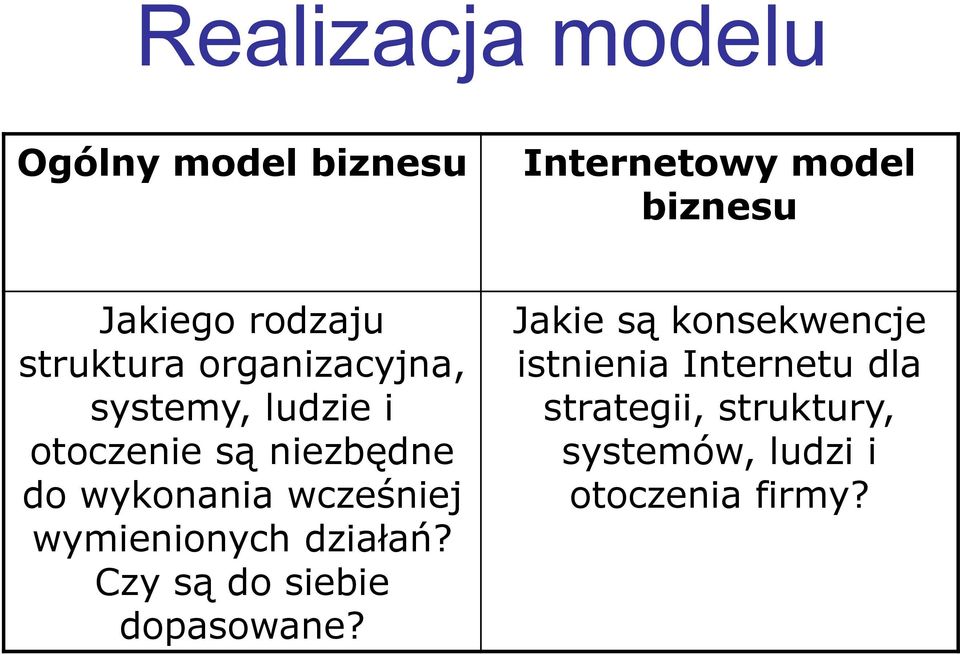 Realizacja modelu

| Ogólny model biznesu | Internetowy model biznesu |
|---|---|
| Jakiego rodzaju struktura organizacyjna, systemy, ludzie i otoczenie są niezbędne do wykonania wcześniej wymienionych działań? Czy są do siebie dopasowane? | Jakie są konsekwencje istnienia Internetu dla strategii, struktury, systemów, ludzi i otoczenia firmy? |